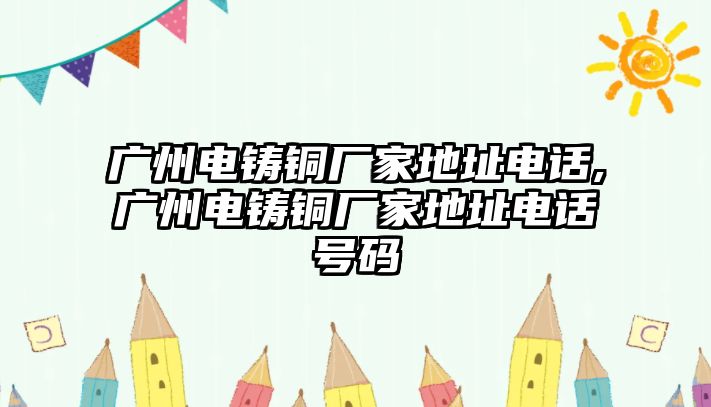 广州电铸铜厂家地址电话,广州电铸铜厂家地址电话号码